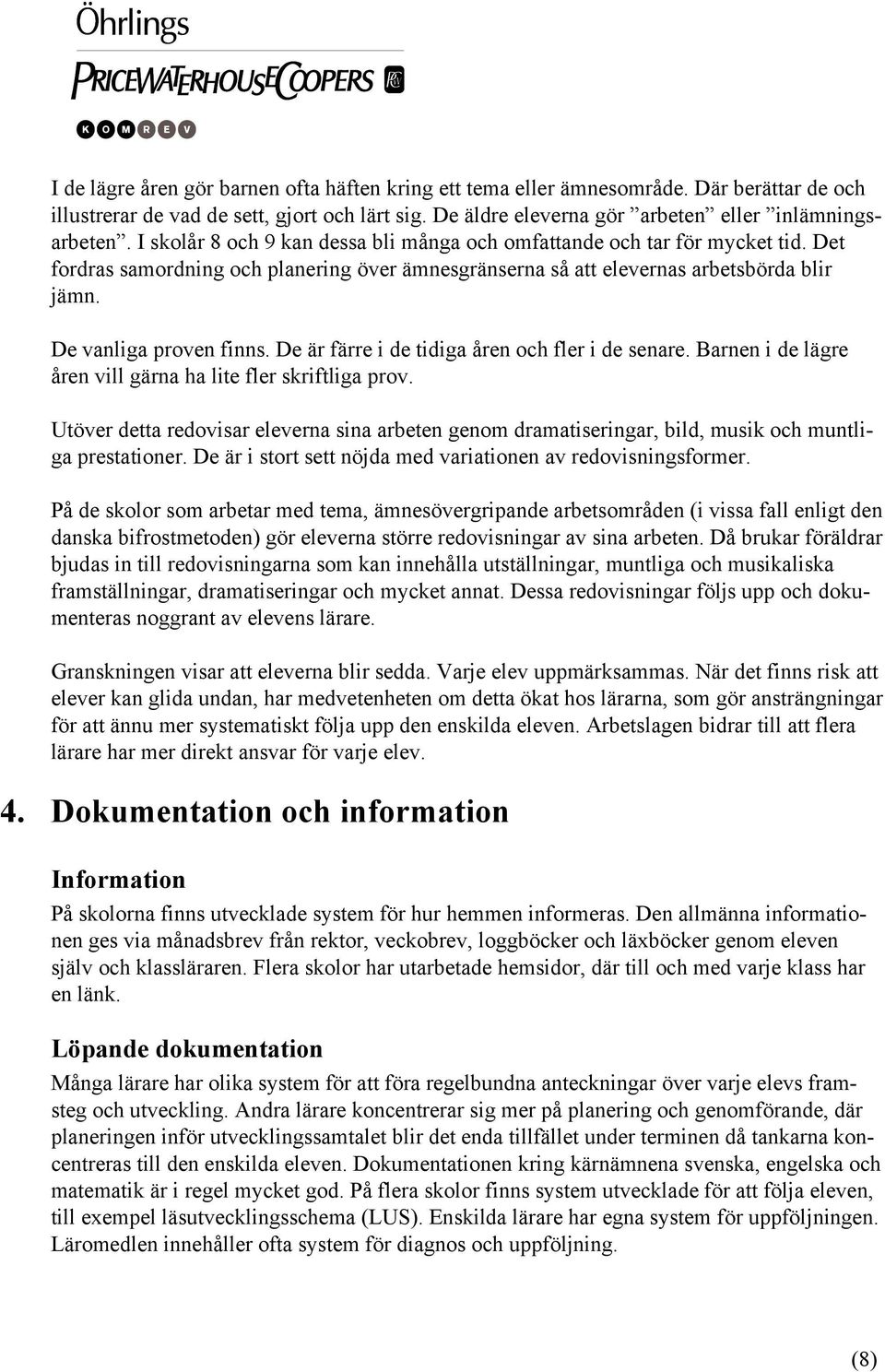 Öhrlings
PRICEWATERHOUSECOOPERS
KOMREV

I de lägre åren gör barnen ofta häften kring ett tema eller ämnesområde. Där berättar de och illustrerar de vad de sett, gjort och lärt sig. De äldre eleverna gör ”arbeten” eller ”inlämningsarbeten”. I skolår 8 och 9 kan dessa bli många och omfattande och tar för mycket tid. Det fordras samordning och planering över ämnesgränserna så att elevernas arbetsbörda blir jämn.

De vanliga proven finns. De är färre i de tidiga åren och fler i de senare. Barnen i de lägre åren vill gärna ha lite fler skriftliga prov.

Utöver detta redovisar eleverna sina arbeten genom dramatiseringar, bild, musik och muntliga prestationer. De är i stort sett nöjda med variationen av redovisningsformer.

På de skolor som arbetar med tema, ämnesövergripande arbetsområden (i vissa fall enligt den danska bifrostmetoden) gör eleverna större redovisningar av sina arbeten. Då brukar föräldrar bjudas in till redovisningarna som kan innehålla utställningar, muntliga och musikaliska framställningar, dramatiseringar och mycket annat. Dessa redovisningar följs upp och dokumenteras noggrant av elevens lärare.

Granskningen visar att eleverna blir sedda. Varje elev uppmärksammas. När det finns risk att elever kan glida undan, har medvetenheten om detta ökat hos lärarna, som gör ansträngningar för att ännu mer systematiskt följa upp den enskilda eleven. Arbetslagen bidrar till att flera lärare har mer direkt ansvar för varje elev.

4. Dokumentation och information

Information
På skolorna finns utvecklade system för hur hemmen informeras. Den allmänna informationen ges via månadsbrev från rektor, veckobrev, loggböcker och läxböcker genom eleven själv och klassläraren. Flera skolor har utarbetade hemsidor, där till och med varje klass har en länk.

Löpande dokumentation
Många lärare har olika system för att föra regelbundna anteckningar över varje elevs framsteg och utveckling. Andra lärare koncentrerar sig mer på planering och genomförande, där planeringen inför utvecklingssamtalet blir det enda tillfället under terminen då tankarna koncentreras till den enskilda eleven. Dokumentationen kring kärnämnena svenska, engelska och matematik är i regel mycket god. På flera skolor finns system utvecklade för att följa eleven, till exempel läsutvecklingsschema (LUS). Enskilda lärare har egna system för uppföljningen. Läromedlen innehåller ofta system för diagnos och uppföljning.

(8)